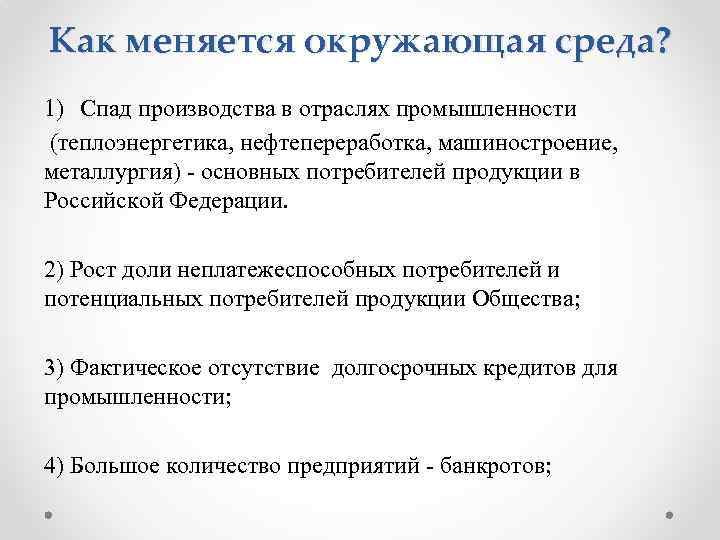 Как меняется окружающая среда?

1) Спад производства в отраслях промышленности (теплоэнергетика, нефтепереработка, машиностроение, металлургия) - основных потребителей продукции в Российской Федерации.

2) Рост доли неплатежеспособных потребителей и потенциальных потребителей продукции Общества;

3) Фактическое отсутствие долгосрочных кредитов для промышленности;

4) Большое количество предприятий - банкротов;